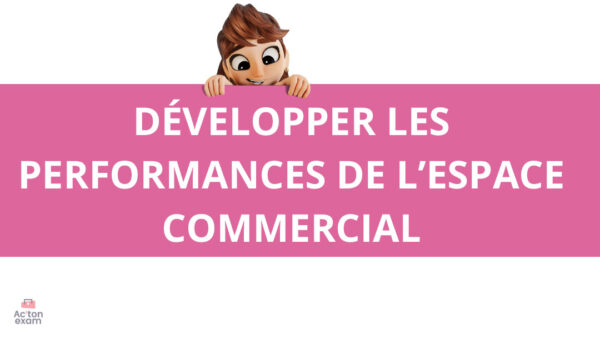 DÉVELOPPER LES PERFORMANCES DE L'ESPACE COMMERCIAL

Ac'ton exam